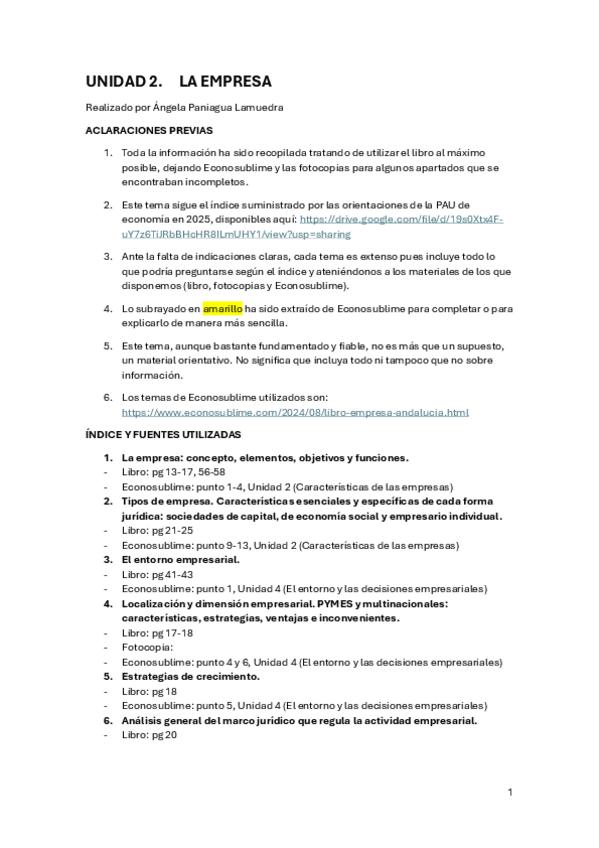 UNIDAD 2.     LA EMPRESA

Realizado por Ángela Paniagua Lamuedra

ACLARACIONES PREVIAS

1. Toda la información ha sido recopilada tratando de utilizar el libro al máximo posible, dejando Econosublime y las fotocopias para algunos apartados que se encontraban incompletos.

2. Este tema sigue el índice suministrado por las orientaciones de la PAU de economía en 2025, disponibles aquí: https://drive.google.com/file/d/19s0Xtx4F-uY7z6TiJRbBHcHR8ILmUHY1/view?usp=sharing

3. Ante la falta de indicaciones claras, cada tema es extenso pues incluye todo lo que podría preguntarse según el índice y ateniéndonos a los materiales de los que disponemos (libro, fotocopias y Econosublime).

4. Lo subrayado en amarillo ha sido extraído de Econosublime para completar o para explicarlo de manera más sencilla.

5. Este tema, aunque bastante fundamentado y fiable, no es más que un supuesto, un material orientativo. No significa que incluya todo ni tampoco que no sobre información.

6. Los temas de Econosublime utilizados son: https://www.econosublime.com/2024/08/libro-empresa-andalucia.html

ÍNDICE Y FUENTES UTILIZADAS

1. La empresa: concepto, elementos, objetivos y funciones.
- Libro: pg 13-17, 56-58
- Econosublime: punto 1-4, Unidad 2 (Características de las empresas)
2. Tipos de empresa. Características esenciales y específicas de cada forma jurídica: sociedades de capital, de economía social y empresario individual.
- Libro: pg 21-25
- Econosublime: punto 9-13, Unidad 2 (Características de las empresas)
3. El entorno empresarial.
- Libro: pg 41-43
- Econosublime: punto 1, Unidad 4 (El entorno y las decisiones empresariales)
4. Localización y dimensión empresarial. PYMES y multinacionales: características, estrategias, ventajas e inconvenientes.
- Libro: pg 17-18
- Fotocopia:
- Econosublime: punto 4 y 6, Unidad 4 (El entorno y las decisiones empresariales)
5. Estrategias de crecimiento.
- Libro: pg 18
- Econosublime: punto 5, Unidad 4 (El entorno y las decisiones empresariales)
6. Análisis general del marco jurídico que regula la actividad empresarial.
- Libro: pg 20

1